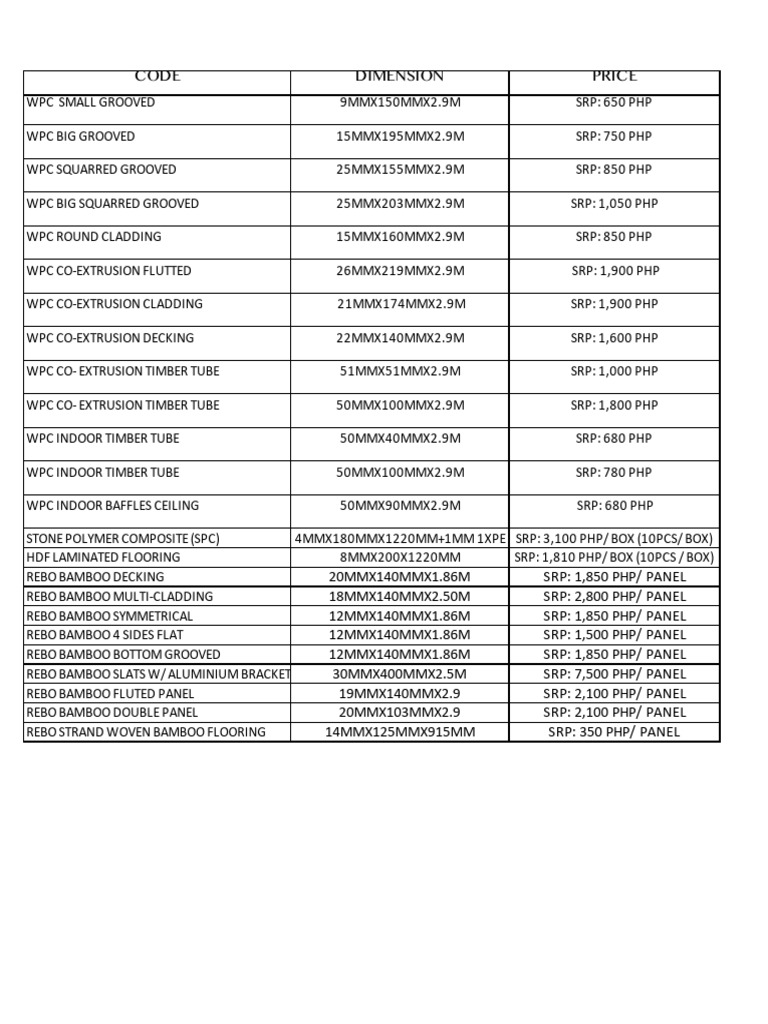 | CODE | DIMENSION | PRICE |
|---|---|---|
| WPC SMALL GROOVED | 9MMX150MMX2.9M | SRP: 650 PHP |
| WPC BIG GROOVED | 15MMX195MMX2.9M | SRP: 750 PHP |
| WPC SQUARRED GROOVED | 25MMX155MMX2.9M | SRP: 850 PHP |
| WPC BIG SQUARRED GROOVED | 25MMX203MMX2.9M | SRP: 1,050 PHP |
| WPC ROUND CLADDING | 15MMX160MMX2.9M | SRP: 850 PHP |
| WPC CO-EXTRUSION FLUTTED | 26MMX219MMX2.9M | SRP: 1,900 PHP |
| WPC CO-EXTRUSION CLADDING | 21MMX174MMX2.9M | SRP: 1,900 PHP |
| WPC CO-EXTRUSION DECKING | 22MMX140MMX2.9M | SRP: 1,600 PHP |
| WPC CO- EXTRUSION TIMBER TUBE | 51MMX51MMX2.9M | SRP: 1,000 PHP |
| WPC CO- EXTRUSION TIMBER TUBE | 50MMX100MMX2.9M | SRP: 1,800 PHP |
| WPC INDOOR TIMBER TUBE | 50MMX40MMX2.9M | SRP: 680 PHP |
| WPC INDOOR TIMBER TUBE | 50MMX100MMX2.9M | SRP: 780 PHP |
| WPC INDOOR BAFFLES CEILING | 50MMX90MMX2.9M | SRP: 680 PHP |
| STONE POLYMER COMPOSITE (SPC) | 4MMX180MMX1220MM+1MM 1XPE | SRP: 3,100 PHP/ BOX (10PCS/ BOX) |
| HDF LAMINATED FLOORING | 8MMX200X1220MM | SRP: 1,810 PHP/ BOX (10PCS / BOX) |
| REBO BAMBOO DECKING | 20MMX140MMX1.86M | SRP: 1,850 PHP/ PANEL |
| REBO BAMBOO MULTI-CLADDING | 18MMX140MMX2.50M | SRP: 2,800 PHP/ PANEL |
| REBO BAMBOO SYMMETRICAL | 12MMX140MMX1.86M | SRP: 1,850 PHP/ PANEL |
| REBO BAMBOO 4 SIDES FLAT | 12MMX140MMX1.86M | SRP: 1,500 PHP/ PANEL |
| REBO BAMBOO BOTTOM GROOVED | 12MMX140MMX1.86M | SRP: 1,850 PHP/ PANEL |
| REBO BAMBOO SLATS W/ ALUMINIUM BRACKET | 30MMX400MMX2.5M | SRP: 7,500 PHP/ PANEL |
| REBO BAMBOO FLUTED PANEL | 19MMX140MMX2.9 | SRP: 2,100 PHP/ PANEL |
| REBO BAMBOO DOUBLE PANEL | 20MMX103MMX2.9 | SRP: 2,100 PHP/ PANEL |
| REBO STRAND WOVEN BAMBOO FLOORING | 14MMX125MMX915MM | SRP: 350 PHP/ PANEL |